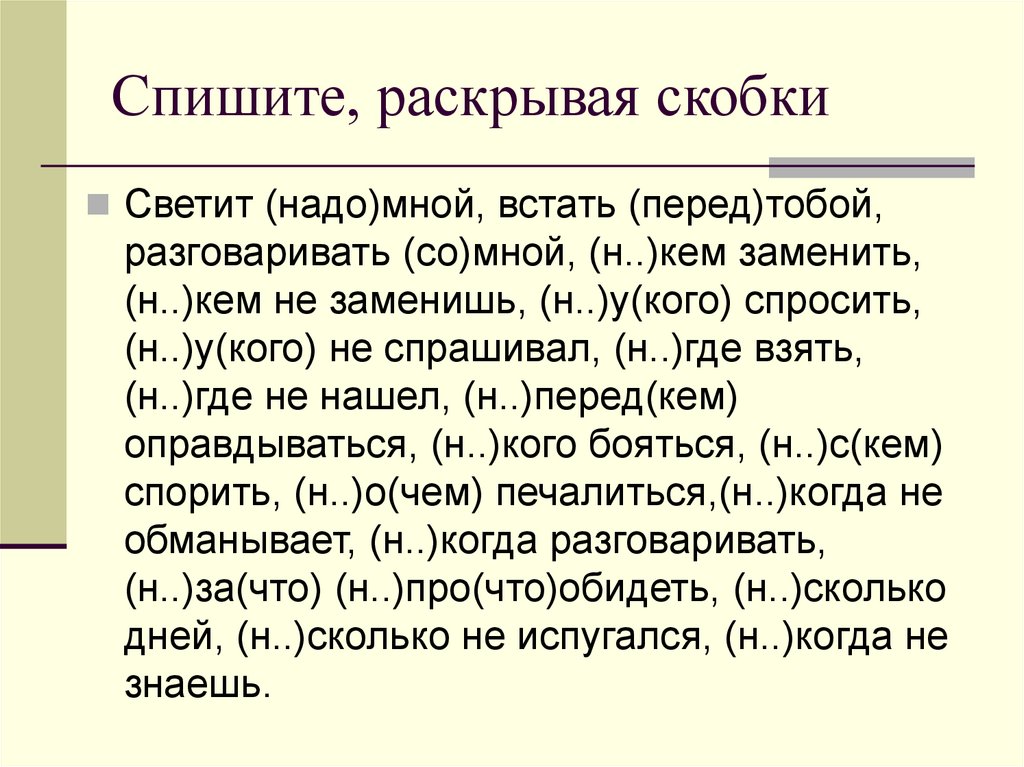 Спишите, раскрывая скобки

Светит (надо)мной, встать (перед)тобой, разговаривать (со)мной, (н..)кем заменить, (н..)кем не заменишь, (н..)у(кого) спросить, (н..)у(кого) не спрашивал, (н..)где взять, (н..)где не нашел, (н..)перед(кем) оправдываться, (н..)кого бояться, (н..)с(кем) спорить, (н..)о(чем) печалиться,(н..)когда не обманывает, (н..)когда разговаривать, (н..)за(что) (н..)про(что)обидеть, (н..)сколько дней, (н..)сколько не испугался, (н..)когда не знаешь.